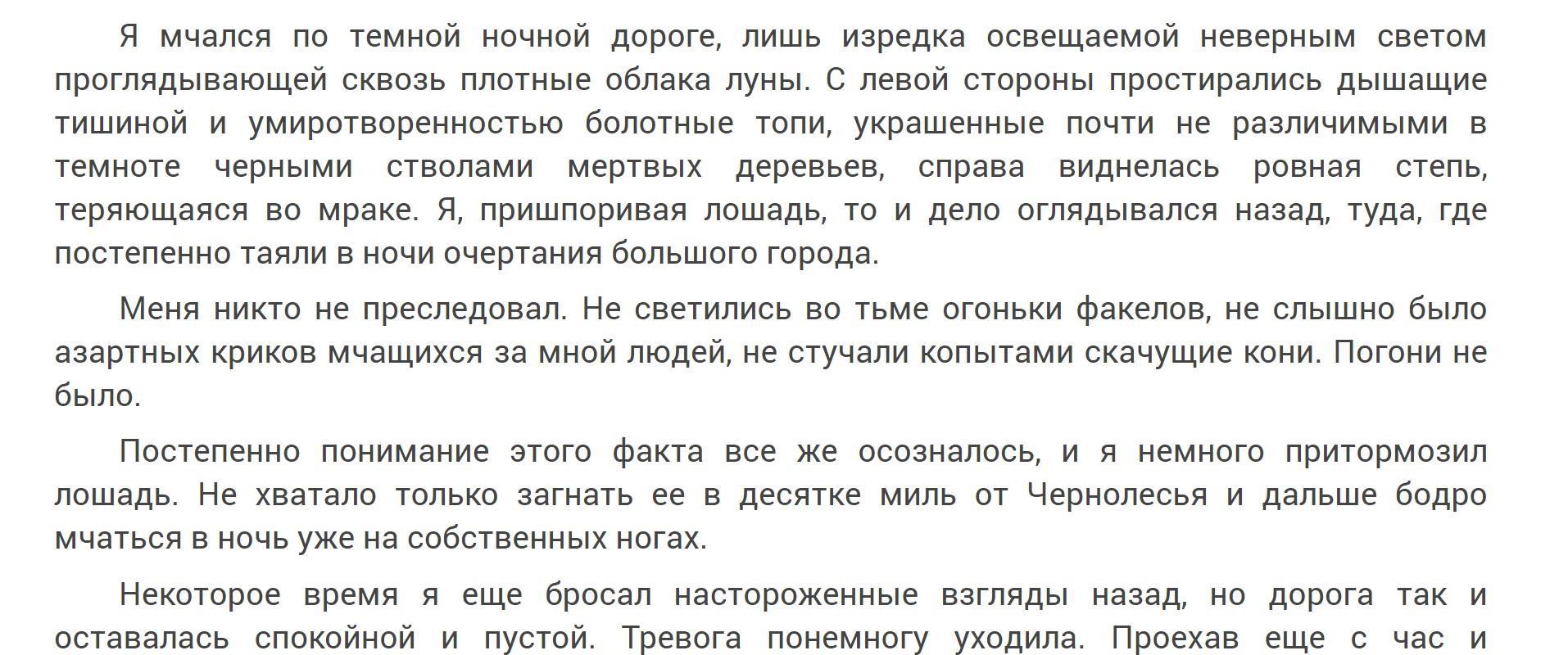 Я мчался по темной ночной дороге, лишь изредка освещаемой неверным светом проглядывающей сквозь плотные облака луны. С левой стороны простирались дышащие тишиной и умиротворенностью болотные топи, украшенные почти не различимыми в темноте черными стволами мертвых деревьев, справа виднелась ровная степь, теряющаяся во мраке. Я, пришпоривая лошадь, то и дело оглядывался назад, туда, где постепенно таяли в ночи очертания большого города.

Меня никто не преследовал. Не светились во тьме огоньки факелов, не слышно было азартных криков мчащихся за мной людей, не стучали копытами скачущие кони. Погони не было.

Постепенно понимание этого факта все же осозналось, и я немного притормозил лошадь. Не хватало только загнать ее в десятке миль от Чернолесья и дальше бодро мчаться в ночь уже на собственных ногах.

Некоторое время я еще бросал настороженные взгляды назад, но дорога так и оставалась спокойной и пустой. Тревога понемногу уходила. Проехав еще с час и